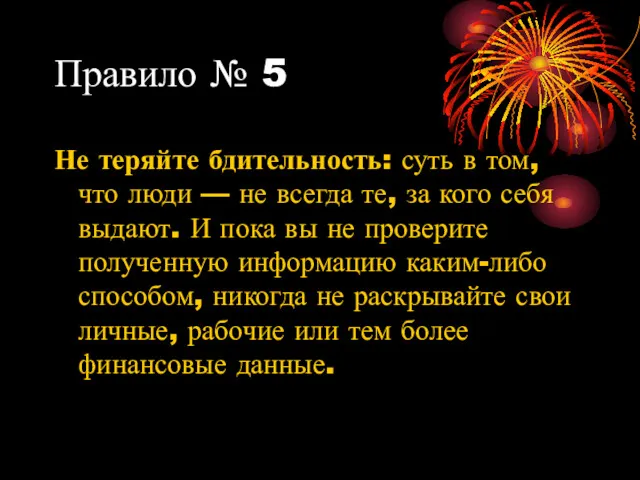 Правило № 5

Не теряйте бдительность: суть в том, что люди — не всегда те, за кого себя выдают. И пока вы не проверите полученную информацию каким-либо способом, никогда не раскрывайте свои личные, рабочие или тем более финансовые данные.